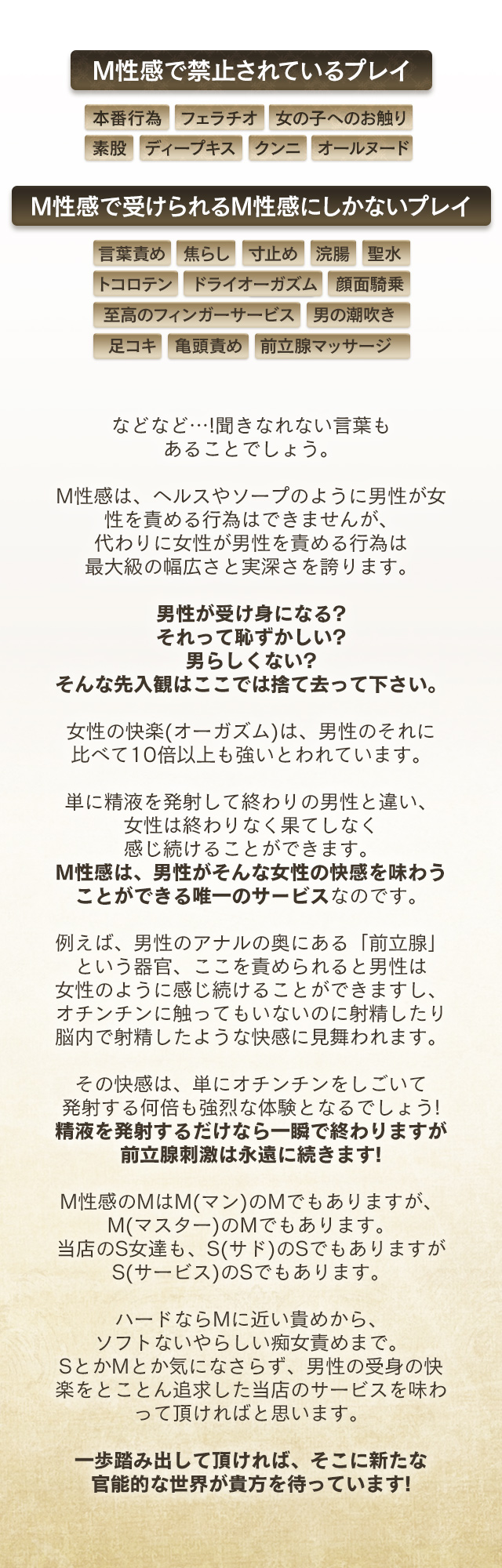 M性感で禁止されているプレイ

本番行為 フェラチオ 女の子へのお触り
素股 ディープキス クンニ オールヌード

M性感で受けられるM性感にしかないプレイ

言葉責め 焦らし 寸止め 浣腸 聖水
トコロテン ドライオーガズム 顔面騎乗
至高のフィンガーサービス 男の潮吹き
足コキ 亀頭責め 前立腺マッサージ

などなど…!聞きなれない言葉もあることでしょう。

M性感は、ヘルスやソープのように男性が女性を責める行為はできませんが、代わりに女性が男性を責める行為は最大級の幅広さと実深さを誇ります。

男性が受け身になる?
それって恥ずかしい?
男らしくない?
そんな先入観はここでは捨て去って下さい。

女性の快楽(オーガズム)は、男性のそれに比べて10倍以上も強いとわれています。

単に精液を発射して終わりの男性と違い、女性は終わりなく果てしなく感じ続けることができます。
M性感は、男性がそんな女性の快感を味わうことができる唯一のサービスなのです。

例えば、男性のアナルの奥にある「前立腺」という器官、ここを責められると男性は女性のように感じ続けることができますし、オチンチンに触ってもいないのに射精したり脳内で射精したような快感に見舞われます。

その快感は、単にオチンチンをしごいて発射する何倍も強烈な体験となるでしょう!
精液を発射するだけなら一瞬で終わりますが前立腺刺激は永遠に続きます!

M性感のMはM(マン)のMでもありますが、M(マスター)のMでもあります。
当店のS女達も、S(サド)のSでもありますがS(サービス)のSでもあります。

ハードならMに近い責めから、ソフトないやらしい痴女責めまで。
SとかMとか気になさらず、男性の受身の快楽をとことん追求した当店のサービスを味わって頂ければと思います。

一歩踏み出して頂ければ、そこに新たな官能的な世界が貴方を待っています!